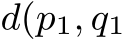 $d(p_1, q_1$